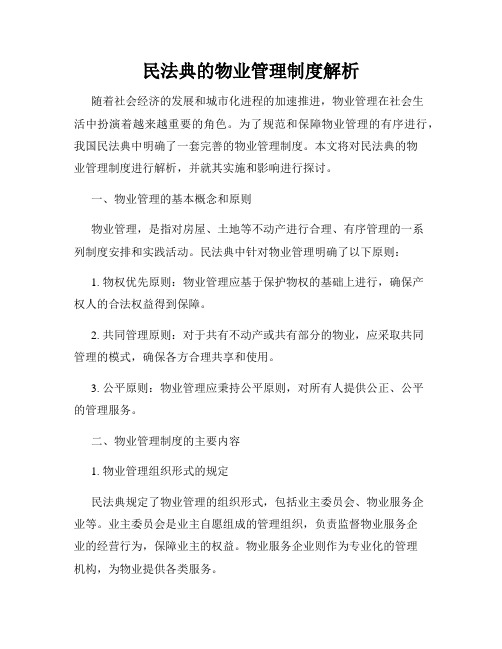 民法典的物业管理制度解析

随着社会经济的发展和城市化进程的加速推进，物业管理在社会生活中扮演着越来越重要的角色。为了规范和保障物业管理的有序进行，我国民法典中明确了一套完善的物业管理制度。本文将对民法典的物业管理制度进行解析，并就其实施和影响进行探讨。

一、物业管理的基本概念和原则

物业管理，是指对房屋、土地等不动产进行合理、有序管理的一系列制度安排和实践活动。民法典中针对物业管理明确了以下原则：

1. 物权优先原则：物业管理应基于保护物权的基础上进行，确保产权人的合法权益得到保障。

2. 共同管理原则：对于共有不动产或共有部分的物业，应采取共同管理的模式，确保各方合理共享和使用。

3. 公平原则：物业管理应秉持公平原则，对所有人提供公正、公平的管理服务。

二、物业管理制度的主要内容

1. 物业管理组织形式的规定

民法典规定了物业管理的组织形式，包括业主委员会、物业服务企业等。业主委员会是业主自愿组成的管理组织，负责监督物业服务企业的经营行为，保障业主的权益。物业服务企业则作为专业化的管理机构，为物业提供各类服务。